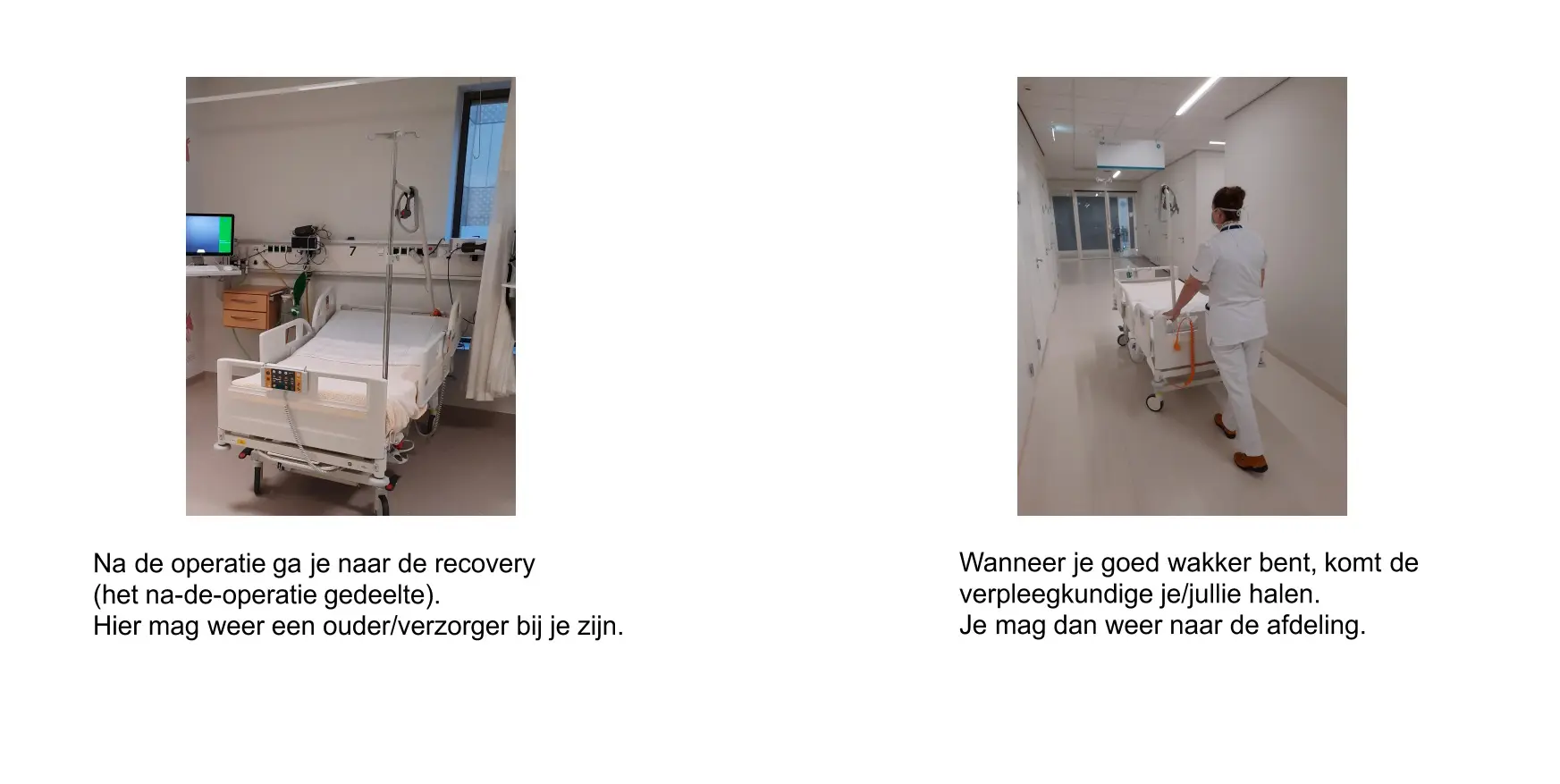 Na de operatie ga je naar de recovery
(het na-de-operatie gedeelte).
Hier mag weer een ouder/verzorger bij je zijn.

Wanneer je goed wakker bent, komt de
verpleegkundige je/jullie halen.
Je mag dan weer naar de afdeling.